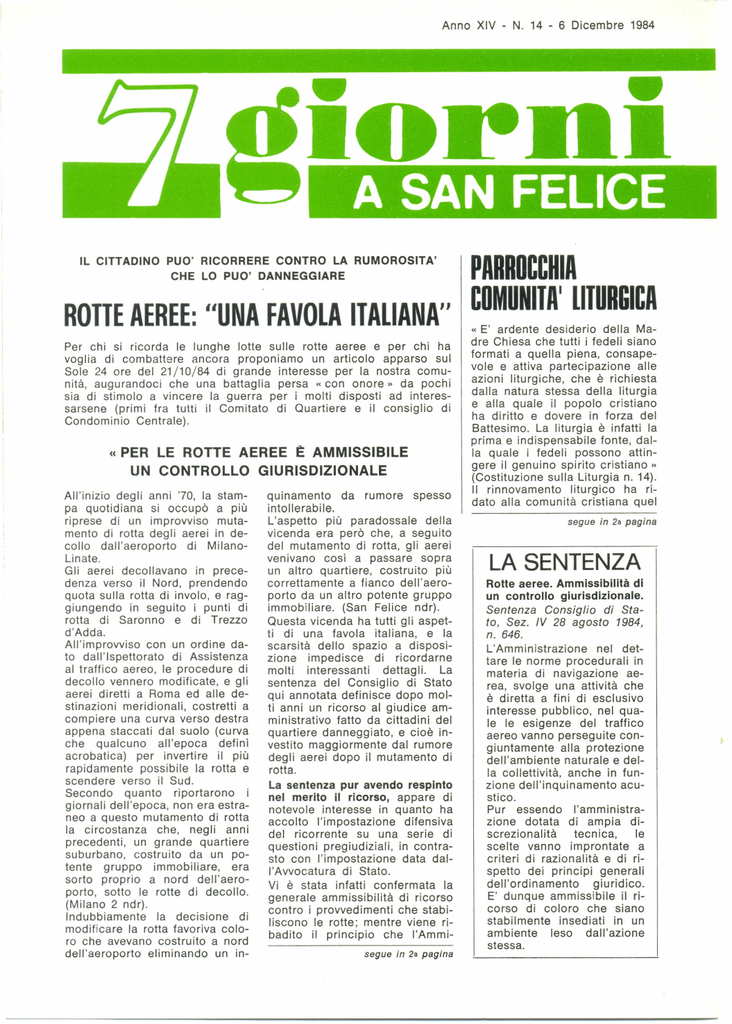 Anno XIV - N. 14 - 6 Dicembre 1984

7 giorni
A SAN FELICE

IL CITTADINO PUO' RICORRERE CONTRO LA RUMOROSITA' CHE LO PUO' DANNEGGIARE

ROTTE AEREE: "UNA FAVOLA ITALIANA"

Per chi si ricorda le lunghe lotte sulle rotte aeree e per chi ha voglia di combattere ancora proponiamo un articolo apparso sul Sole 24 ore del 21/10/84 di grande interesse per la nostra comunità, augurandoci che una battaglia persa « con onore » da pochi sia di stimolo a vincere la guerra per i molti disposti ad interessarsene (primi fra tutti il Comitato di Quartiere e il consiglio di Condominio Centrale).

« PER LE ROTTE AEREE È AMMISSIBILE UN CONTROLLO GIURISDIZIONALE

All'inizio degli anni '70, la stampa quotidiana si occupò a più riprese di un improvviso mutamento di rotta degli aerei in decollo dall'aeroporto di Milano-Linate.
Gli aerei decollavano in precedenza verso il Nord, prendendo quota sulla rotta di involo, e raggiungendo in seguito i punti di rotta di Saronno e di Trezzo d'Adda.
All'improvviso con un ordine dato dall'Ispettorato di Assistenza al traffico aereo, le procedure di decollo vennero modificate, e gli aerei diretti a Roma ed alle destinazioni meridionali, costretti a compiere una curva verso destra appena staccati dal suolo (curva che qualcuno all'epoca definì acrobatica) per invertire il più rapidamente possibile la rotta e scendere verso il Sud.
Secondo quanto riportarono i giornali dell'epoca, non era estraneo a questo mutamento di rotta la circostanza che, negli anni precedenti, un grande quartiere suburbano, costruito da un potente gruppo immobiliare, era sorto proprio a nord dell'aeroporto, sotto le rotte di decollo. (Milano 2 ndr).
Indubbiamente la decisione di modificare la rotta favoriva coloro che avevano costruito a nord dell'aeroporto eliminando un inquinamento da rumore spesso intollerabile.
L'aspetto più paradossale della vicenda era però che, a seguito del mutamento di rotta, gli aerei venivano così a passare sopra un altro quartiere, costruito più correttamente a fianco dell'aeroporto da un altro potente gruppo immobiliare. (San Felice ndr).
Questa vicenda ha tutti gli aspetti di una favola italiana, e la scarsità dello spazio a disposizione impedisce di ricordarne molti interessanti dettagli. La sentenza del Consiglio di Stato qui annotata definisce dopo molti anni un ricorso al giudice amministrativo fatto da cittadini del quartiere danneggiato, e cioè investito maggiormente dal rumore degli aerei dopo il mutamento di rotta.
La sentenza pur avendo respinto nel merito il ricorso, appare di notevole interesse in quanto ha accolto l'impostazione difensiva del ricorrente su una serie di questioni pregiudiziali, in contrasto con l'impostazione data dall'Avvocatura di Stato.
Vi è stata infatti confermata la generale ammissibilità di ricorso contro i provvedimenti che stabiliscono le rotte; mentre viene ribadito il principio che l'Ammi-

segue in 2a pagina

PARROCCHIA COMUNITA' LITURGICA

« E' ardente desiderio della Madre Chiesa che tutti i fedeli siano formati a quella piena, consapevole e attiva partecipazione alle azioni liturgiche, che è richiesta dalla natura stessa della liturgia e alla quale il popolo cristiano ha diritto e dovere in forza del Battesimo. La liturgia è infatti la prima e indispensabile fonte, dalla quale i fedeli possono attingere il genuino spirito cristiano » (Costituzione sulla Liturgia n. 14).
Il rinnovamento liturgico ha ridato alla comunità cristiana quel

segue in 2a pagina

LA SENTENZA

Rotte aeree. Ammissibilità di un controllo giurisdizionale.
Sentenza Consiglio di Stato, Sez. IV 28 agosto 1984, n. 646.
L'Amministrazione nel dettare le norme procedurali in materia di navigazione aerea, svolge una attività che è diretta a fini di esclusivo interesse pubblico, nel quale le esigenze del traffico aereo vanno perseguite congiuntamente alla protezione dell'ambiente naturale e della collettività, anche in funzione dell'inquinamento acustico.
Pur essendo l'amministrazione dotata di ampia discrezionalità tecnica, le scelte vanno improntate a criteri di razionalità e di rispetto dei principi generali dell'ordinamento giuridico.
E' dunque ammissibile il ricorso di coloro che siano stabilmente insediati in un ambiente leso dall'azione stessa.